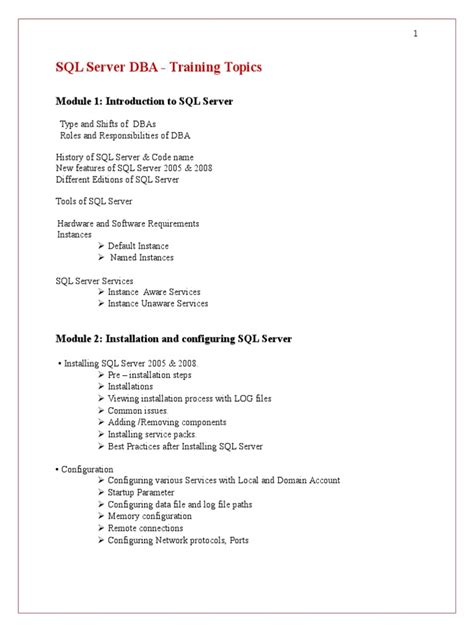 1

SQL Server DBA - Training Topics

Module 1: Introduction to SQL Server

Type and Shifts of DBAs
Roles and Responsibilities of DBA

History of SQL Server & Code name
New features of SQL Server 2005 & 2008
Different Editions of SQL Server

Tools of SQL Server

Hardware and Software Requirements
Instances
➢ Default Instance
➢ Named Instances

SQL Server Services
➢ Instance Aware Services
➢ Instance Unaware Services

Module 2: Installation and configuring SQL Server

• Installing SQL Server 2005 & 2008.
➢ Pre – installation steps
➢ Installations
➢ Viewing installation process with LOG files
➢ Common issues.
➢ Adding /Removing components
➢ Installing service packs.
➢ Best Practices after Installing SQL Server

• Configuration
➢ Configuring various Services with Local and Domain Account
➢ Startup Parameter
➢ Configuring data file and log file paths
➢ Memory configuration
➢ Remote connections
➢ Configuring Network protocols, Ports